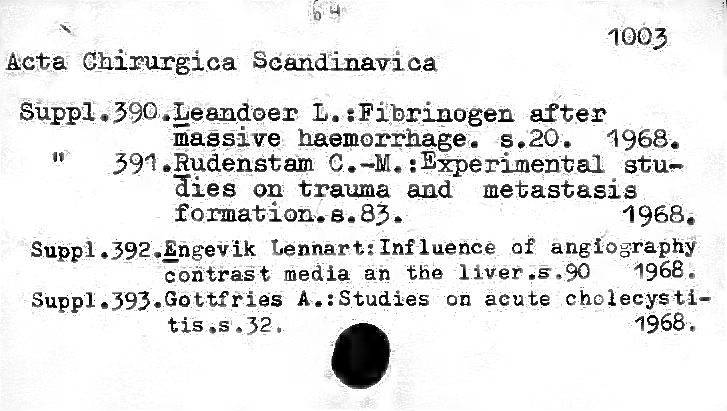 64

1003

Acta Chirurgica Scandinavica

Suppl.390.Leandoer L.:Fibrinogen after massive haemorrhage. s.20. 1968.
" 391.Rudenstam C.-M.:Experimental studies on trauma and metastasis formation.s.83. 1968.

Suppl.392.Engevik Lennart:Influence of angiography contrast media an the liver.s.90 1968.
Suppl.393.Gottfries A.:Studies on acute cholecystitis.s.32. 1968.